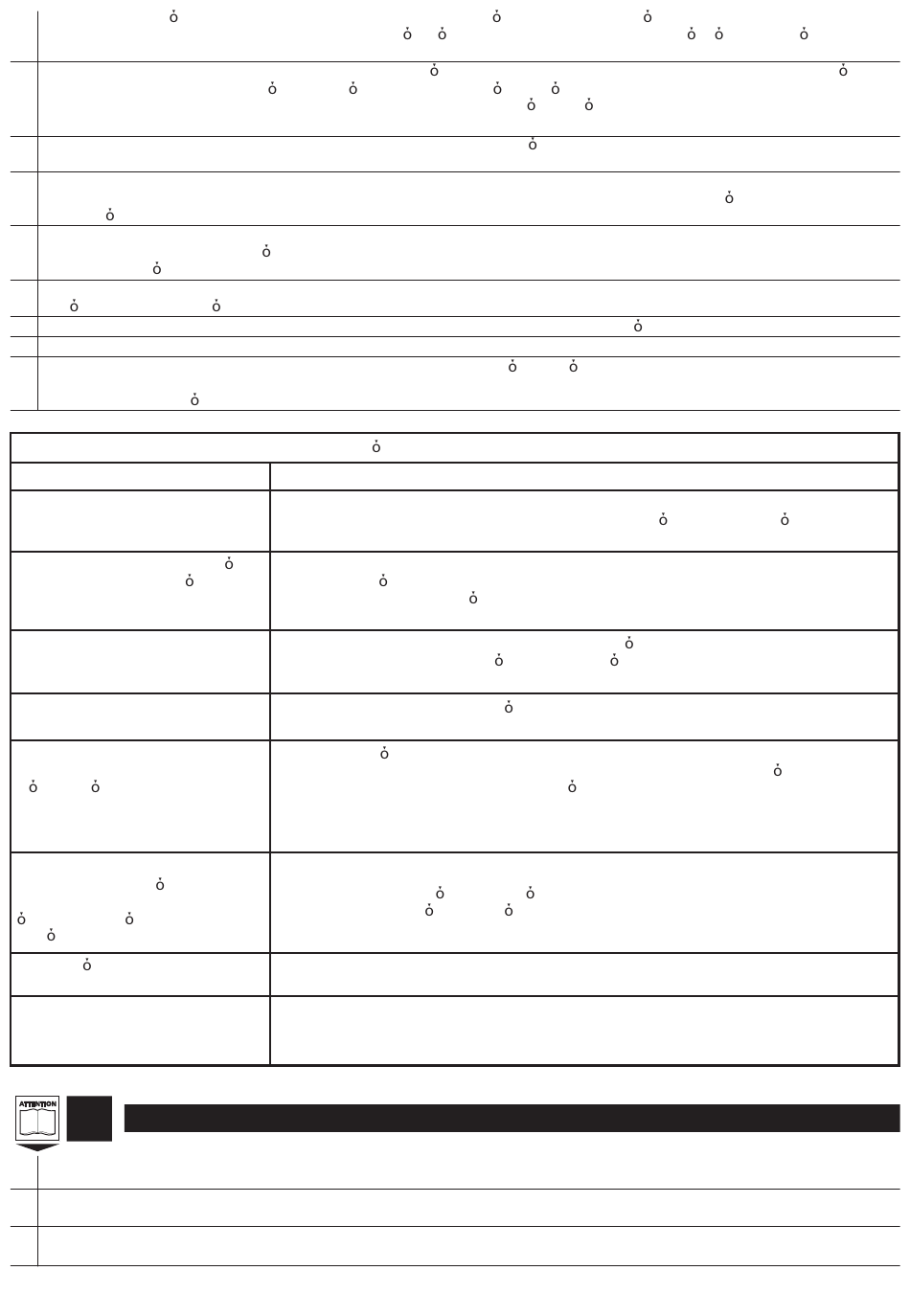 ATTENTION